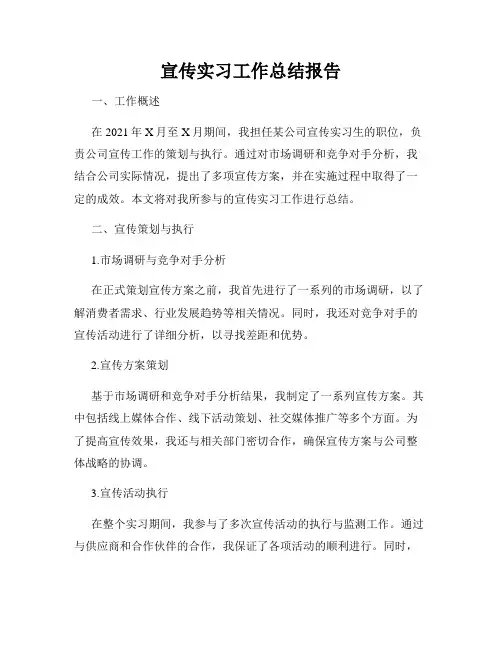 宣传实习工作总结报告

一、工作概述

在 2021 年 X 月至 X 月期间，我担任某公司宣传实习生的职位，负责公司宣传工作的策划与执行。通过对市场调研和竞争对手分析，我结合公司实际情况，提出了多项宣传方案，并在实施过程中取得了一定的成效。本文将对我所参与的宣传实习工作进行总结。

二、宣传策划与执行

1.市场调研与竞争对手分析

在正式策划宣传方案之前，我首先进行了一系列的市场调研，以了解消费者需求、行业发展趋势等相关情况。同时，我还对竞争对手的宣传活动进行了详细分析，以寻找差距和优势。

2.宣传方案策划

基于市场调研和竞争对手分析结果，我制定了一系列宣传方案。其中包括线上媒体合作、线下活动策划、社交媒体推广等多个方面。为了提高宣传效果，我还与相关部门密切合作，确保宣传方案与公司整体战略的协调。

3.宣传活动执行

在整个实习期间，我参与了多次宣传活动的执行与监测工作。通过与供应商和合作伙伴的合作，我保证了各项活动的顺利进行。同时，